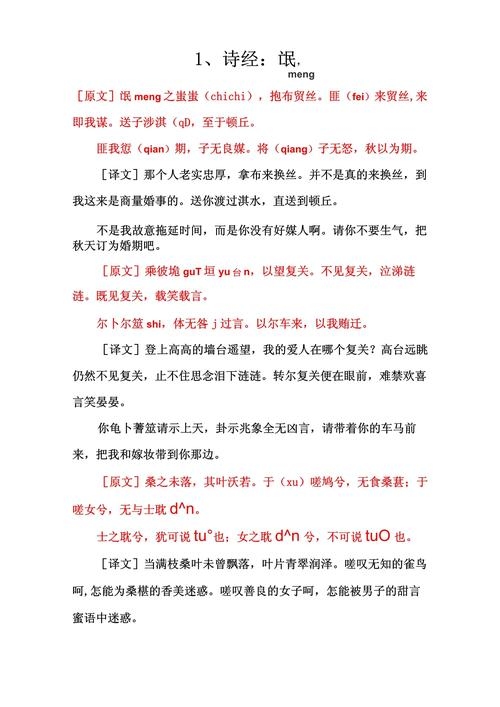 1、诗经：氓, meng

［原文］氓 meng 之蚩蚩（chichi），抱布贸丝。匪（fei）来贸丝,来即我谋。送子涉淇（qD，至于顿丘。

匪我愆（qian）期，子无良媒。将（qiang）子无怒，秋以为期。

［译文］那个人老实忠厚，拿布来换丝。并不是真的来换丝，到我这来是商量婚事的。送你渡过淇水，直送到顿丘。

不是我故意拖延时间，而是你没有好媒人啊。请你不要生气，把秋天订为婚期吧。

［原文］乘彼垝 guT 垣 yu 台 n，以望复关。不见复关，泣涕涟涟。既见复关，载笑载言。

尔卜尔筮 shi，体无咎 j 过言。以尔车来，以我贿迁。

［译文］登上高高的墙台遥望，我的爱人在哪个复关？高台远眺仍然不见复关，止不住思念泪下涟涟。转尔复关便在眼前，难禁欢喜言笑晏晏。

你龟卜蓍筮请示上天，卦示兆象全无凶言，请带着你的车马前来，把我和嫁妆带到你那边。

［原文］桑之未落，其叶沃若。于（xu）嗟鸠兮，无食桑葚；于嗟女兮，无与士耽 d^n。

士之耽兮，犹可说 tu°也；女之耽 d^n 兮，不可说 tuO 也。

［译文］当满枝桑叶未曾飘落，叶片青翠润泽。嗟叹无知的雀鸟呵,怎能为桑椹的香美迷惑。嗟叹善良的女子呵，怎能被男子的甜言蜜语中迷惑。